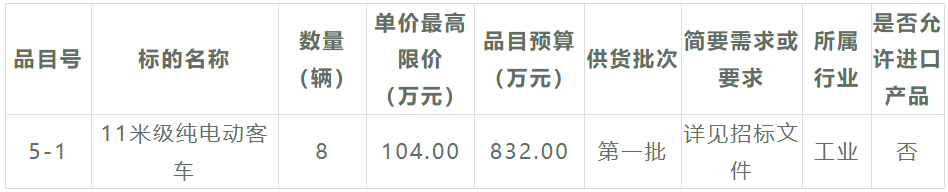 | 品目号 | 标的名称 | 数量（辆） | 单价最高限价（万元） | 品目预算（万元） | 供货批次 | 简要需求或要求 | 所属行业 | 是否允许进口产品 |
|---|---|---|---|---|---|---|---|---|
| 5-1 | 11米级纯电动客车 | 8 | 104.00 | 832.00 | 第一批 | 详见招标文件 | 工业 | 否 |